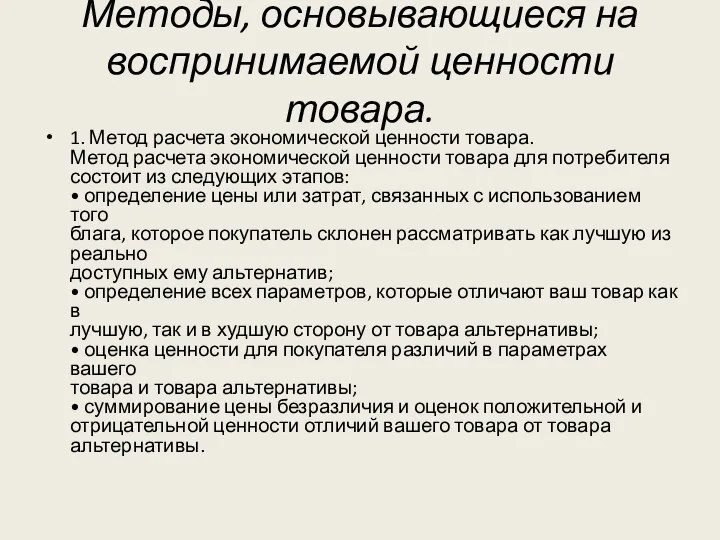 Методы, основывающиеся на воспринимаемой ценности товара.

• 1. Метод расчета экономической ценности товара.
Метод расчета экономической ценности товара для потребителя состоит из следующих этапов:
• определение цены или затрат, связанных с использованием того блага, которое покупатель склонен рассматривать как лучшую из реально доступных ему альтернатив;
• определение всех параметров, которые отличают ваш товар как в лучшую, так и в худшую сторону от товара альтернативы;
• оценка ценности для покупателя различий в параметрах вашего товара и товара альтернативы;
• суммирование цены безразличия и оценок положительной и отрицательной ценности отличий вашего товара от товара альтернативы.